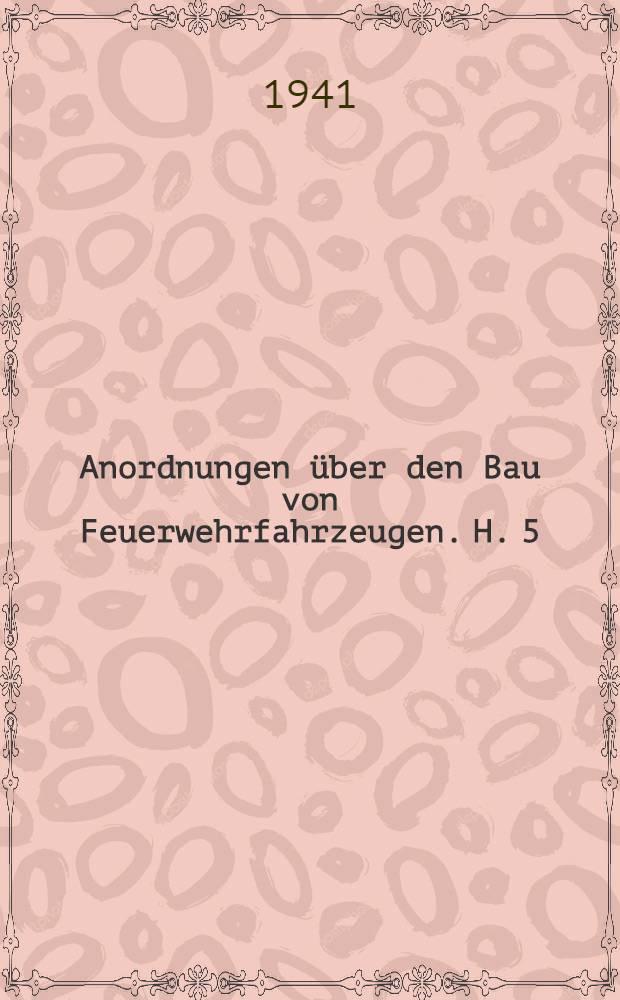 1941

Anordnungen über den Bau von Feuerwehrfahrzeugen. H. 5